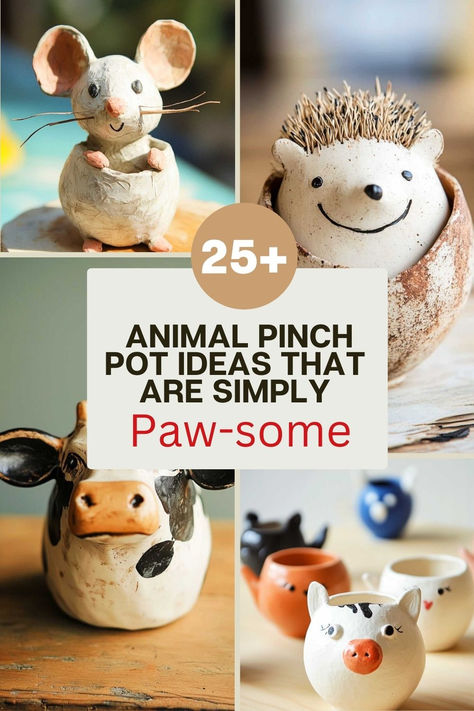 25+

ANIMAL PINCH POT IDEAS THAT ARE SIMPLY

Paw-some